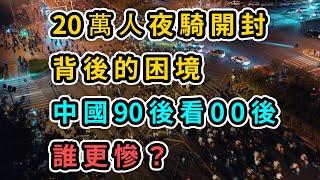 20萬人夜騎開封
背後的困境
中國90後看00後
誰更慘？